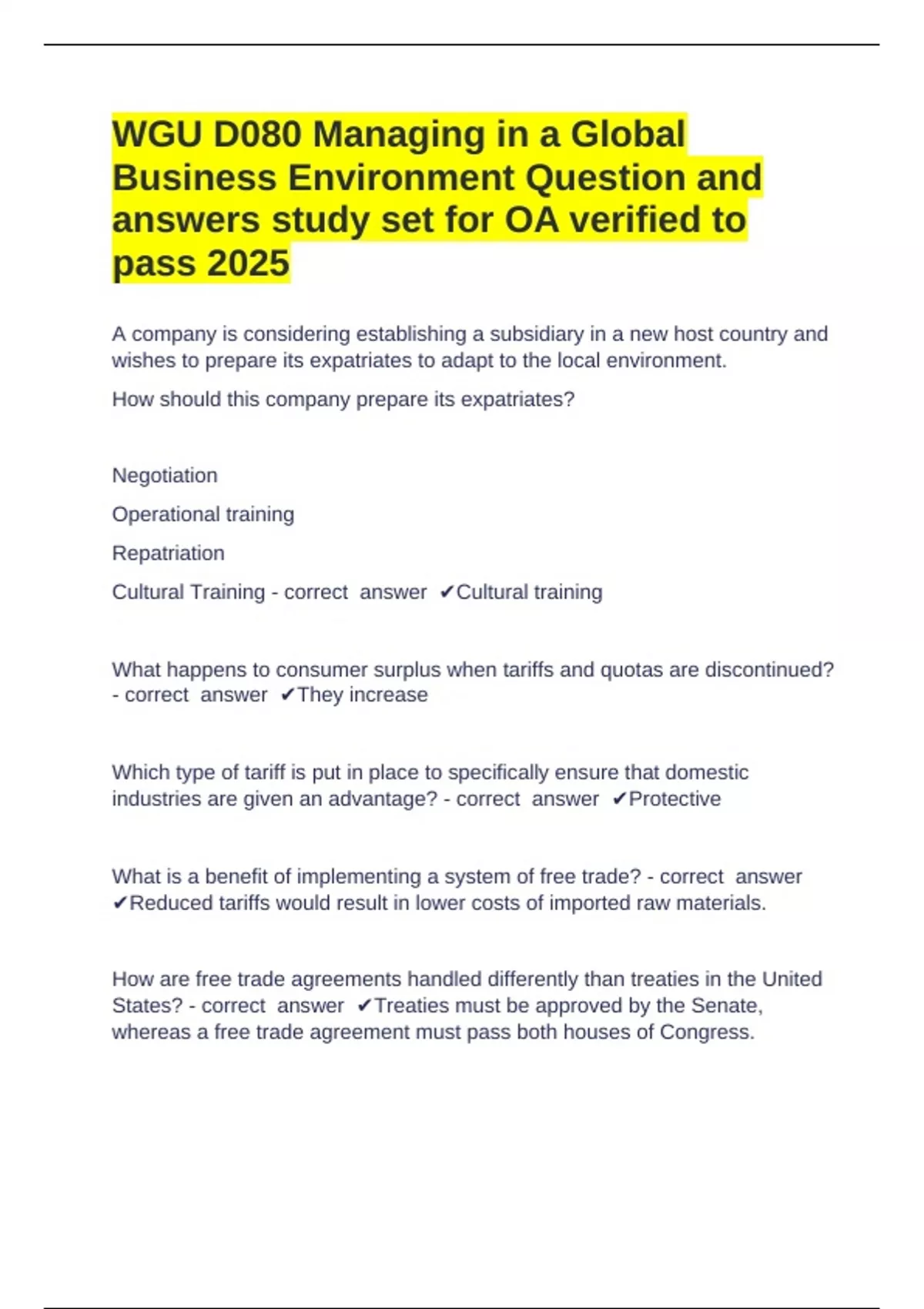 WGU D080 Managing in a Global Business Environment Question and answers study set for OA verified to pass 2025

A company is considering establishing a subsidiary in a new host country and wishes to prepare its expatriates to adapt to the local environment.

How should this company prepare its expatriates?

Negotiation

Operational training

Repatriation

Cultural Training - correct answer ✔Cultural training

What happens to consumer surplus when tariffs and quotas are discontinued? - correct answer ✔They increase

Which type of tariff is put in place to specifically ensure that domestic industries are given an advantage? - correct answer ✔Protective

What is a benefit of implementing a system of free trade? - correct answer ✔Reduced tariffs would result in lower costs of imported raw materials.

How are free trade agreements handled differently than treaties in the United States? - correct answer ✔Treaties must be approved by the Senate, whereas a free trade agreement must pass both houses of Congress.